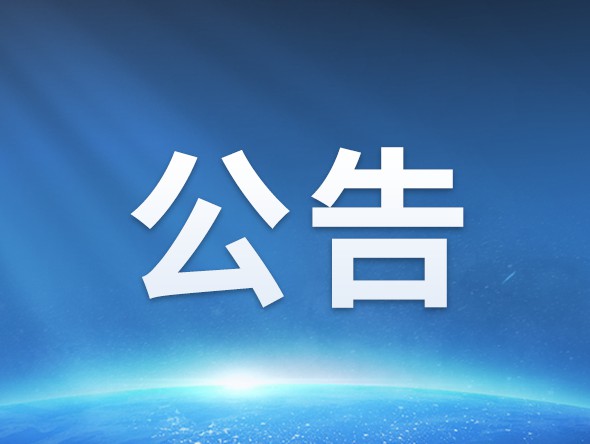 公告